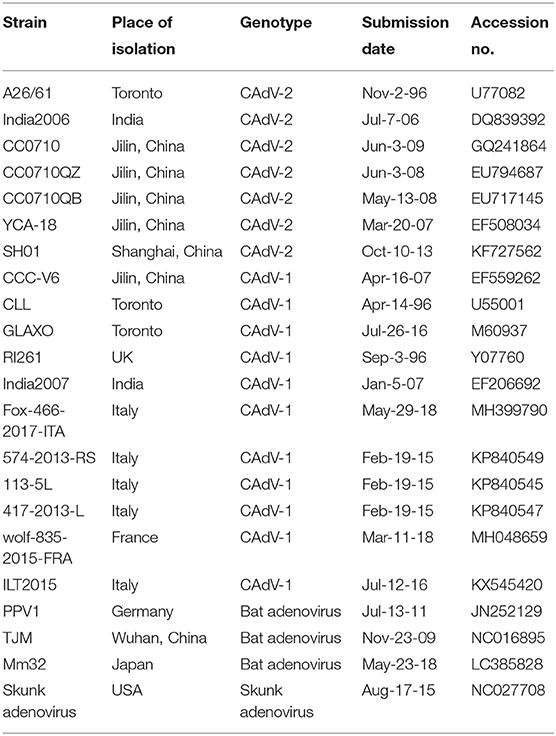 | Strain | Place of isolation | Genotype | Submission date | Accession no. |
|---|---|---|---|---|
| A26/61 | Toronto | CAdV-2 | Nov-2-96 | U77082 |
| India2006 | India | CAdV-2 | Jul-7-06 | DQ839392 |
| CC0710 | Jilin, China | CAdV-2 | Jun-3-09 | GQ241864 |
| CC0710QZ | Jilin, China | CAdV-2 | Jun-3-08 | EU794687 |
| CC0710QB | Jilin, China | CAdV-2 | May-13-08 | EU717145 |
| YCA-18 | Jilin, China | CAdV-2 | Mar-20-07 | EF508034 |
| SH01 | Shanghai, China | CAdV-2 | Oct-10-13 | KF727562 |
| CCC-V6 | Jilin, China | CAdV-1 | Apr-16-07 | EF559262 |
| CLL | Toronto | CAdV-1 | Apr-14-96 | U55001 |
| GLAXO | Toronto | CAdV-1 | Jul-26-16 | M60937 |
| RI261 | UK | CAdV-1 | Sep-3-96 | Y07760 |
| India2007 | India | CAdV-1 | Jan-5-07 | EF206692 |
| Fox-466-2017-ITA | Italy | CAdV-1 | May-29-18 | MH399790 |
| 574-2013-RS | Italy | CAdV-1 | Feb-19-15 | KP840549 |
| 113-5L | Italy | CAdV-1 | Feb-19-15 | KP840545 |
| 417-2013-L | Italy | CAdV-1 | Feb-19-15 | KP840547 |
| wolf-835-2015-FRA | France | CAdV-1 | Mar-11-18 | MH048659 |
| ILT2015 | Italy | CAdV-1 | Jul-12-16 | KX545420 |
| PPV1 | Germany | Bat adenovirus | Jul-13-11 | JN252129 |
| TJM | Wuhan, China | Bat adenovirus | Nov-23-09 | NC016895 |
| Mm32 | Japan | Bat adenovirus | May-23-18 | LC385828 |
| Skunk adenovirus | USA | Skunk adenovirus | Aug-17-15 | NC027708 |